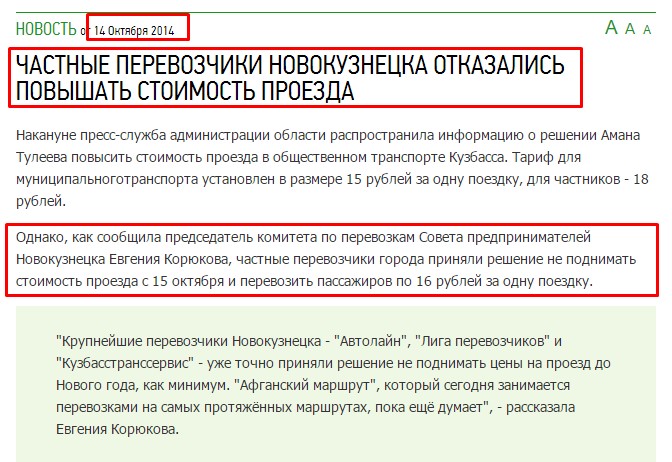 НОВОСТЬ от 14 Октября 2014

A A A

ЧАСТНЫЕ ПЕРЕВОЗЧИКИ НОВОКУЗНЕЦКА ОТКАЗАЛИСЬ ПОВЫШАТЬ СТОИМОСТЬ ПРОЕЗДА

Накануне пресс-служба администрации области распространила информацию о решении Амана Тулеева повысить стоимость проезда в общественном транспорте Кузбасса. Тариф для муниципальноготранспорта установлен в размере 15 рублей за одну поездку, для частников - 18 рублей.

Однако, как сообщила председатель комитета по перевозкам Совета предпринимателей Новокузнецка Евгения Корюкова, частные перевозчики города приняли решение не поднимать стоимость проезда с 15 октября и перевозить пассажиров по 16 рублей за одну поездку.

"Крупнейшие перевозчики Новокузнецка - "Автолайн", "Лига перевозчиков" и "Кузбасстранссервис" - уже точно приняли решение не поднимать цены на проезд до Нового года, как минимум. "Афганский маршрут", который сегодня занимается перевозками на самых протяжённых маршрутах, пока ещё думает", - рассказала Евгения Корюкова.